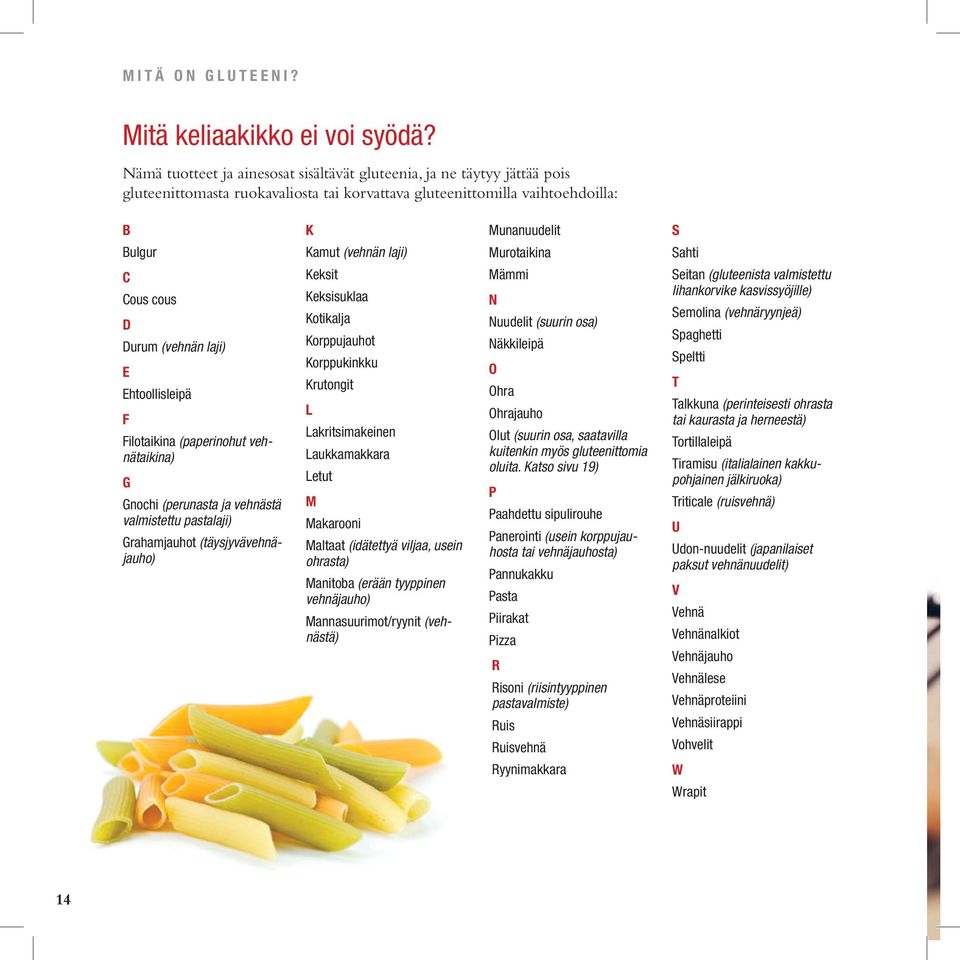 MITÄ ON GLUTEENI?

Mitä keliaakikko ei voi syödä?

Nämä tuotteet ja ainesosat sisältävät gluteenia, ja ne täytyy jättää pois gluteenittomasta ruokavaliosta tai korvattava gluteenittomilla vaihtoehdoilla:

B
Bulgur
C
Cous cous
D
Durum (vehnän laji)
E
Ehtoollisleipä
F
Filotaikina (paperinohut vehnätaikina)
G
Gnochi (perunasta ja vehnästä valmistettu pastalaji)
Grahamjauhot (täysjyvävehnäjauho)

K
Kamut (vehnän laji)
Keksit
Keksisuklaa
Kotikalja
Korppujauhot
Korppukinkku
Krutongit
L
Lakritsimakeinen
Laukkamakkara
Letut
M
Makarooni
Maltaat (idätettyä viljaa, usein ohrasta)
Manitoba (erään tyyppinen vehnäjauho)
Mannasuurimot/ryynit (vehnästä)

Munanuudelit
Murotaikina
Mämmi
N
Nuudelit (suurin osa)
Näkkileipä
O
Ohra
Ohrajauho
Olut (suurin osa, saatavilla kuitenkin myös gluteenittomia oluita. Katso sivu 19)
P
Paahdettu sipulirouhe
Panerointi (usein korppujauhosta tai vehnäjauhosta)
Pannukakku
Pasta
Piirakat
Pizza
R
Risoni (riisintyyppinen pastavalmiste)
Ruis
Ruisvehnä
Ryynimakkara

S
Sahti
Seitan (gluteenista valmistettu lihankorvike kasvissyöjille)
Semolina (vehnäryynjeä)
Spaghetti
Speltti
T
Talkkuna (perinteisesti ohrasta tai kaurasta ja herneestä)
Tortillaleipä
Tiramisu (italialainen kakkupohjainen jälkiruoka)
Triticale (ruisvehnä)
U
Udon-nuudelit (japanilaiset paksut vehnänuudelit)
V
Vehnä
Vehnänalkiot
Vehnäjauho
Vehnälese
Vehnäproteiini
Vehnäsiirappi
Vohvelit
W
Wrapit

14